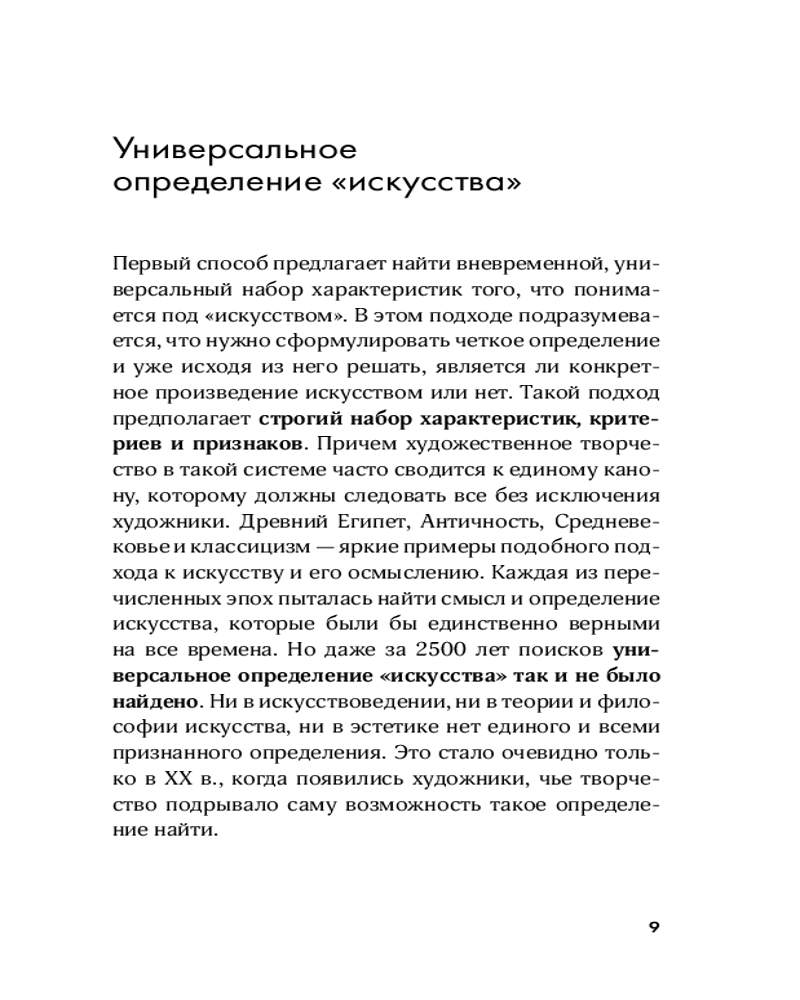 Универсальное определение «искусства»

Первый способ предлагает найти вневременной, универсальный набор характеристик того, что понимается под «искусством». В этом подходе подразумевается, что нужно сформулировать четкое определение и уже исходя из него решать, является ли конкретное произведение искусством или нет. Такой подход предполагает строгий набор характеристик, критериев и признаков. Причем художественное творчество в такой системе часто сводится к единому канону, которому должны следовать все без исключения художники. Древний Египет, Античность, Средневековье и классицизм — яркие примеры подобного подхода к искусству и его осмыслению. Каждая из перечисленных эпох пыталась найти смысл и определение искусства, которые были бы единственно верными на все времена. Но даже за 2500 лет поисков универсальное определение «искусства» так и не было найдено. Ни в искусствоведении, ни в теории и философии искусства, ни в эстетике нет единого и всеми признанного определения. Это стало очевидно только в XX в., когда появились художники, чье творчество подрывало саму возможность такое определение найти.

9